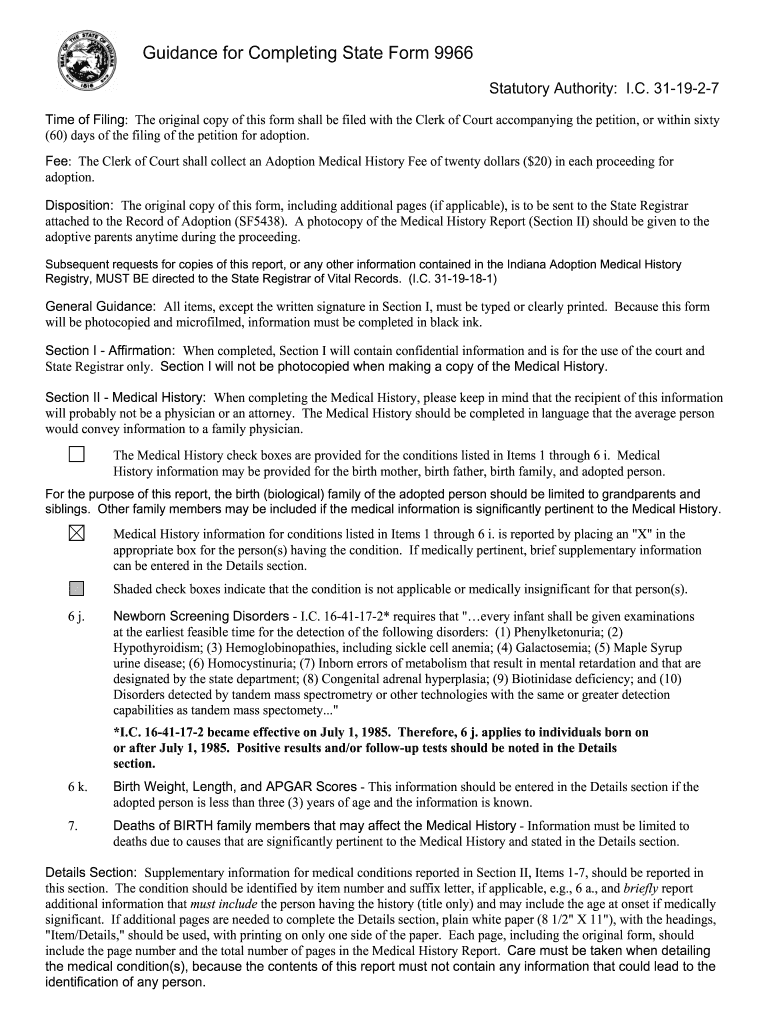 SEAL OF THE STATE OF INDIANA 1816

Guidance for Completing State Form 9966

Statutory Authority: I.C. 31-19-2-7

Time of Filing: The original copy of this form shall be filed with the Clerk of Court accompanying the petition, or within sixty (60) days of the filing of the petition for adoption.

Fee: The Clerk of Court shall collect an Adoption Medical History Fee of twenty dollars ($20) in each proceeding for adoption.

Disposition: The original copy of this form, including additional pages (if applicable), is to be sent to the State Registrar attached to the Record of Adoption (SF5438). A photocopy of the Medical History Report (Section II) should be given to the adoptive parents anytime during the proceeding.

Subsequent requests for copies of this report, or any other information contained in the Indiana Adoption Medical History Registry, MUST BE directed to the State Registrar of Vital Records. (I.C. 31-19-18-1)

General Guidance: All items, except the written signature in Section I, must be typed or clearly printed. Because this form will be photocopied and microfilmed, information must be completed in black ink.

Section I - Affirmation: When completed, Section I will contain confidential information and is for the use of the court and State Registrar only. Section I will not be photocopied when making a copy of the Medical History.

Section II - Medical History: When completing the Medical History, please keep in mind that the recipient of this information will probably not be a physician or an attorney. The Medical History should be completed in language that the average person would convey information to a family physician.

The Medical History check boxes are provided for the conditions listed in Items 1 through 6 i. Medical History information may be provided for the birth mother, birth father, birth family, and adopted person.

For the purpose of this report, the birth (biological) family of the adopted person should be limited to grandparents and siblings. Other family members may be included if the medical information is significantly pertinent to the Medical History.

Medical History information for conditions listed in Items 1 through 6 i. is reported by placing an "X" in the appropriate box for the person(s) having the condition. If medically pertinent, brief supplementary information can be entered in the Details section.

Shaded check boxes indicate that the condition is not applicable or medically insignificant for that person(s).

6 j. Newborn Screening Disorders - I.C. 16-41-17-2* requires that "…every infant shall be given examinations at the earliest feasible time for the detection of the following disorders: (1) Phenylketonuria; (2) Hypothyroidism; (3) Hemoglobinopathies, including sickle cell anemia; (4) Galactosemia; (5) Maple Syrup urine disease; (6) Homocystinuria; (7) Inborn errors of metabolism that result in mental retardation and that are designated by the state department; (8) Congenital adrenal hyperplasia; (9) Biotinidase deficiency; and (10) Disorders detected by tandem mass spectrometry or other technologies with the same or greater detection capabilities as tandem mass spectomety..."

*I.C. 16-41-17-2 became effective on July 1, 1985. Therefore, 6 j. applies to individuals born on or after July 1, 1985. Positive results and/or follow-up tests should be noted in the Details section.

6 k. Birth Weight, Length, and APGAR Scores - This information should be entered in the Details section if the adopted person is less than three (3) years of age and the information is known.

7. Deaths of BIRTH family members that may affect the Medical History - Information must be limited to deaths due to causes that are significantly pertinent to the Medical History and stated in the Details section.

Details Section: Supplementary information for medical conditions reported in Section II, Items 1-7, should be reported in this section. The condition should be identified by item number and suffix letter, if applicable, e.g., 6 a., and briefly report additional information that must include the person having the history (title only) and may include the age at onset if medically significant. If additional pages are needed to complete the Details section, plain white paper (8 1/2" X 11"), with the headings, "Item/Details," should be used, with printing on only one side of the paper. Each page, including the original form, should include the page number and the total number of pages in the Medical History Report. Care must be taken when detailing the medical condition(s), because the contents of this report must not contain any information that could lead to the identification of any person.